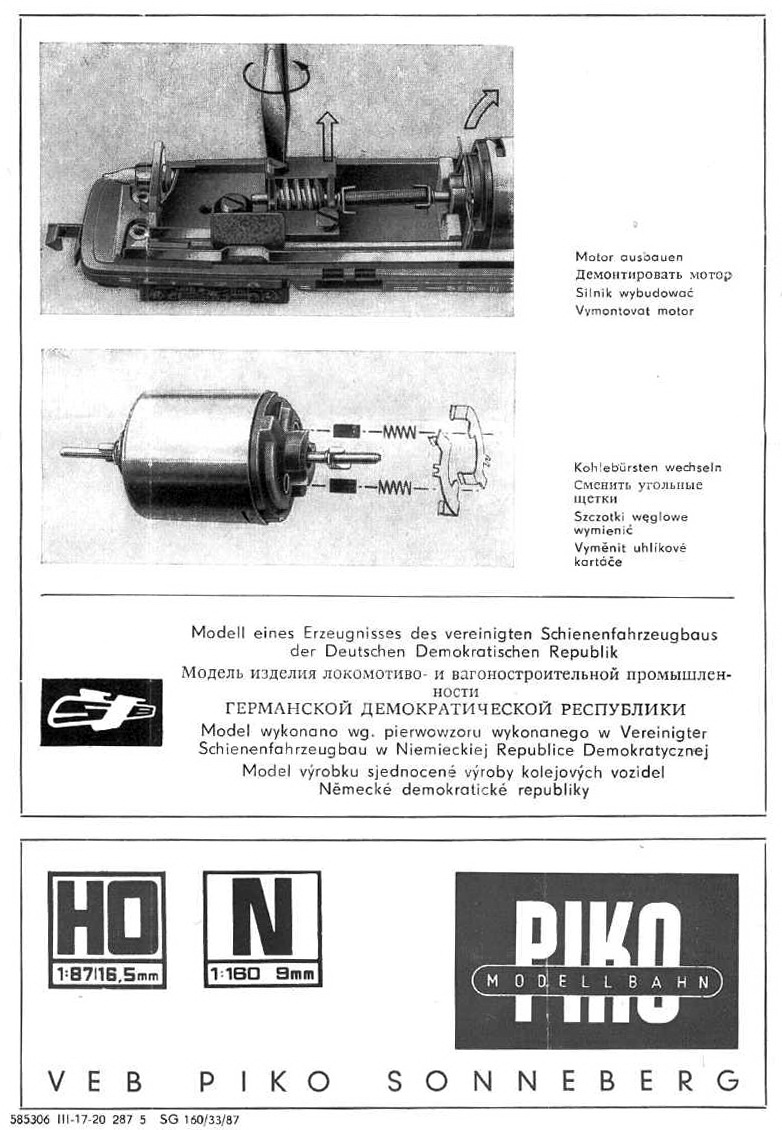 Motor ausbauen
Демонтировать мотор
Silnik wybudować
Vymontovat motor

Kohlebürsten wechseln
Сменить угольные щетки
Szczotki węglowe wymienić
Vyměnit uhlíkové kartáče

Modell eines Erzeugnisses des vereinigten Schienenfahrzeugbaus der Deutschen Demokratischen Republik
Модель изделия локомотиво- и вагоностроительной промышленности
ГЕРМАНСКОЙ ДЕМОКРАТИЧЕСКОЙ РЕСПУБЛИКИ
Model wykonano wg. pierwowzoru wykonanego w Vereinigter Schienenfahrzeugbau w Niemieckiej Republice Demokratycznej
Model výrobku sjednocené výroby kolejových vozidel Německé demokratické republiky

HO
1:87/16,5mm

N
1:160 9mm

PIKO
MODELLBAHN

VEB PIKO SONNEBERG

585306 III-17-20 287 5 SG 160/33/87